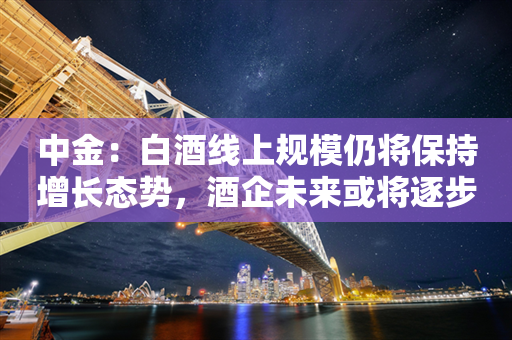 中金：白酒线上规模仍将保持增长态势，酒企未来或将逐步